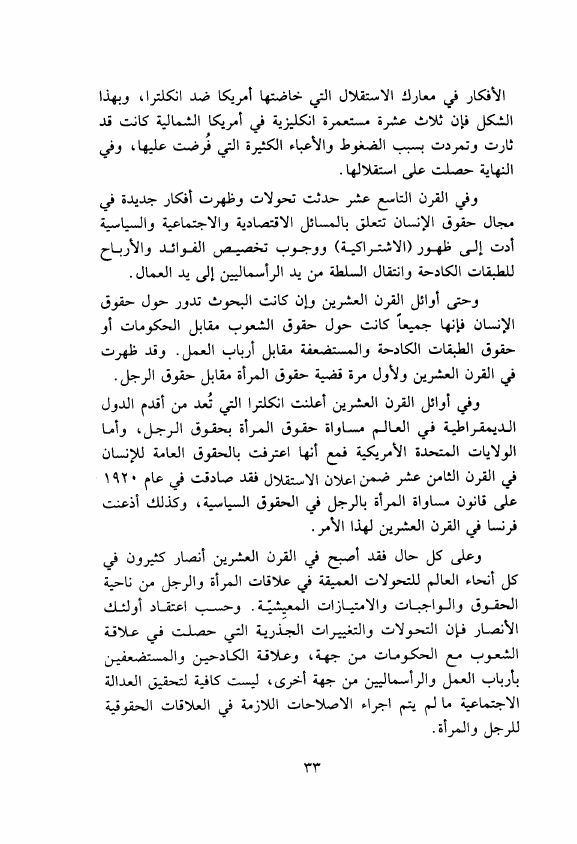 الأفكار في معارك الاستقلال التي خاضتها أمريكا ضد انكلترا، وبهذا الشكل فإن ثلاث عشرة مستعمرة انكليزية في أمريكا الشمالية كانت قد ثارت وتمردت بسبب الضغوط والأعباء الكثيرة التي فُرضت عليها، وفي النهاية حصلت على استقلالها.

وفي القرن التاسع عشر حدثت تحولات وظهرت أفكار جديدة في مجال حقوق الإنسان تتعلق بالمسائل الاقتصادية والاجتماعية والسياسية أدت إلى ظهور (الاشتراكية) ووجوب تخصيص الفوائد والأرباح للطبقات الكادحة وانتقال السلطة من يد الرأسماليين إلى يد العمال.

وحتى أوائل القرن العشرين وإن كانت البحوث تدور حول حقوق الإنسان فإنها جميعاً كانت حول حقوق الشعوب مقابل الحكومات أو حقوق الطبقات الكادحة والمستضعفة مقابل أرباب العمل. وقد ظهرت في القرن العشرين ولأول مرة قضية حقوق المرأة مقابل حقوق الرجل.

وفي أوائل القرن العشرين أعلنت انكلترا التي تُعد من أقدم الدول الديمقراطية في العالم مساواة حقوق المرأة بحقوق الرجل، وأما الولايات المتحدة الأمريكية فمع أنها اعترفت بالحقوق العامة للإنسان في القرن الثامن عشر ضمن اعلان الاستقلال فقد صادقت في عام ١٩٢٠ على قانون مساواة المرأة بالرجل في الحقوق السياسية، وكذلك أذعنت فرنسا في القرن العشرين لهذا الأمر.

وعلى كل حال فقد أصبح في القرن العشرين أنصار كثيرون في كل أنحاء العالم للتحولات العميقة في علاقات المرأة والرجل من ناحية الحقوق والواجبات والامتيازات المعيشيّة. وحسب اعتقاد أولئك الأنصار فإن التحولات والتغييرات الجذرية التي حصلت في علاقة الشعوب مع الحكومات من جهة، وعلاقة الكادحين والمستضعفين بأرباب العمل والرأسماليين من جهة أخرى، ليست كافية لتحقيق العدالة الاجتماعية ما لم يتم اجراء الاصلاحات اللازمة في العلاقات الحقوقية للرجل والمرأة.

٣٣